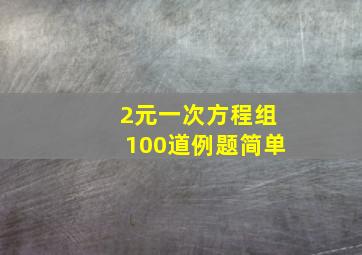 2元一次方程组
100道例题简单